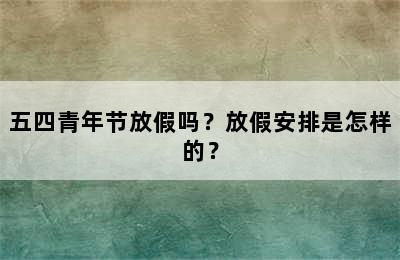 五四青年节放假吗？放假安排是怎样的？